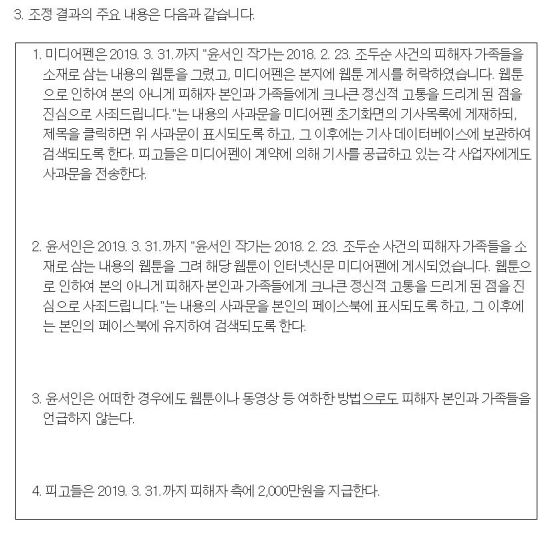 3. 조정 결과의 주요 내용은 다음과 같습니다.

1. 미디어펜은 2019. 3. 31.까지 "윤서인 작가는 2018. 2. 23. 조두순 사건의 피해자 가족들을 소재로 삼는 내용의 웹툰을 그렸고, 미디어펜은 본지에 웹툰 게시를 허락하였습니다. 웹툰으로 인하여 본의 아니게 피해자 본인과 가족들에게 크나큰 정신적 고통을 드리게 된 점을 진심으로 사죄드립니다."는 내용의 사과문을 미디어펜 초기화면의 기사목록에 게재하되, 제목을 클릭하면 위 사과문이 표시되도록 하고, 그 이후에는 기사 데이터베이스에 보관하여 검색되도록 한다. 피고들은 미디어펜이 계약에 의해 기사를 공급하고 있는 각 사업자에게도 사과문을 전송한다.

2. 윤서인은 2019. 3. 31.까지 "윤서인 작가는 2018. 2. 23. 조두순 사건의 피해자 가족들을 소재로 삼는 내용의 웹툰을 그려 해당 웹툰이 인터넷신문 미디어펜에 게시되었습니다. 웹툰으로 인하여 본의 아니게 피해자 본인과 가족들에게 크나큰 정신적 고통을 드리게 된 점을 진심으로 사죄드립니다."는 내용의 사과문을 본인의 페이스북에 표시되도록 하고, 그 이후에는 본인의 페이스북에 유지하여 검색되도록 한다.

3. 윤서인은 어떠한 경우에도 웹툰이나 동영상 등 여하한 방법으로도 피해자 본인과 가족들을 언급하지 않는다.

4. 피고들은 2019. 3. 31.까지 피해자 측에 2,000만원을 지급한다.